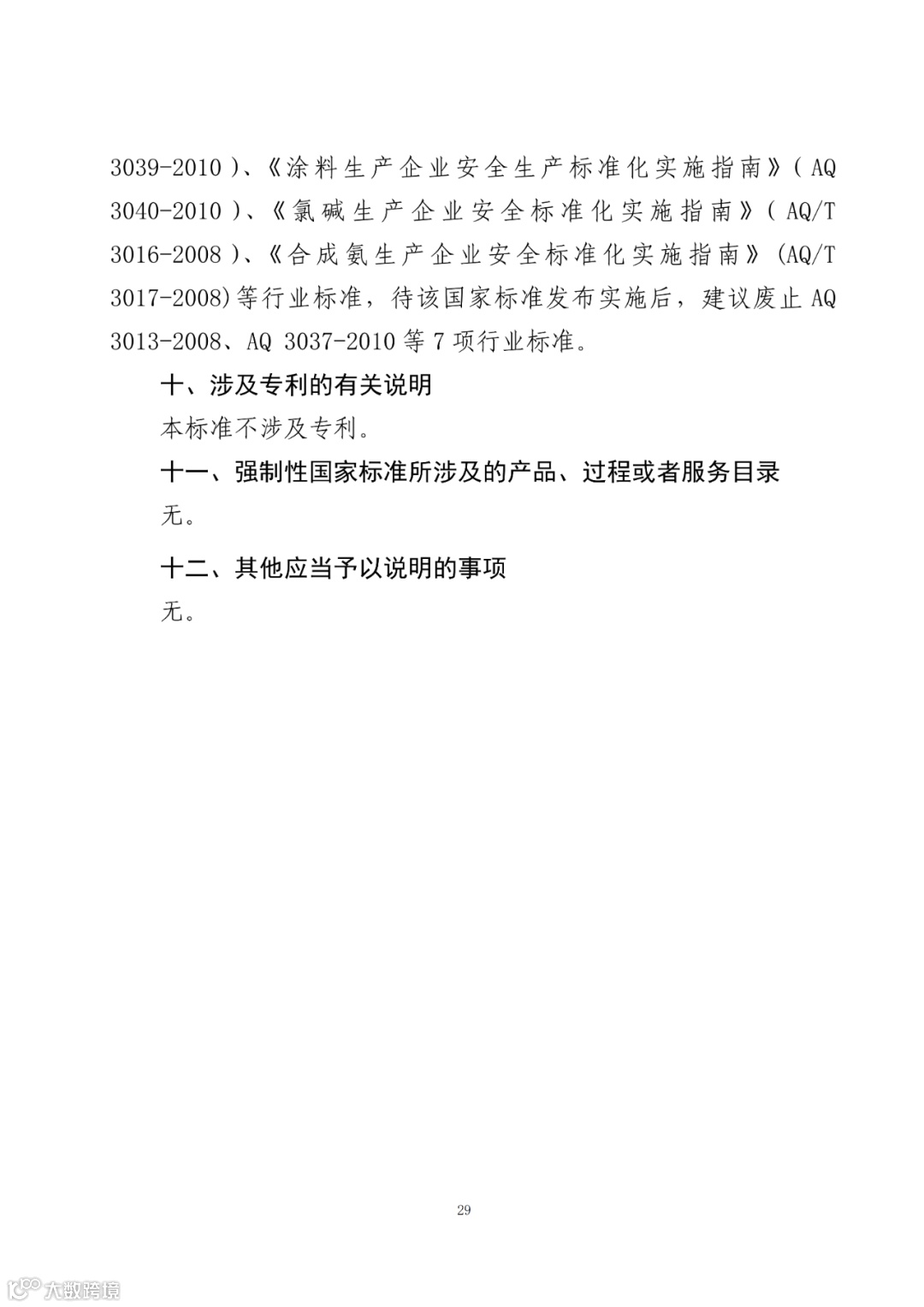 3039-2010）、《涂料生产企业安全生产标准化实施指南》（AQ 3040-2010）、《氯碱生产企业安全标准化实施指南》（AQ/T 3016-2008）、《合成氨生产企业安全标准化实施指南》(AQ/T 3017-2008)等行业标准，待该国家标准发布实施后，建议废止 AQ 3013-2008、AQ 3037-2010 等 7 项行业标准。

十、涉及专利的有关说明

本标准不涉及专利。

十一、强制性国家标准所涉及的产品、过程或者服务目录

无。

十二、其他应当予以说明的事项

无。

29

大数跨境